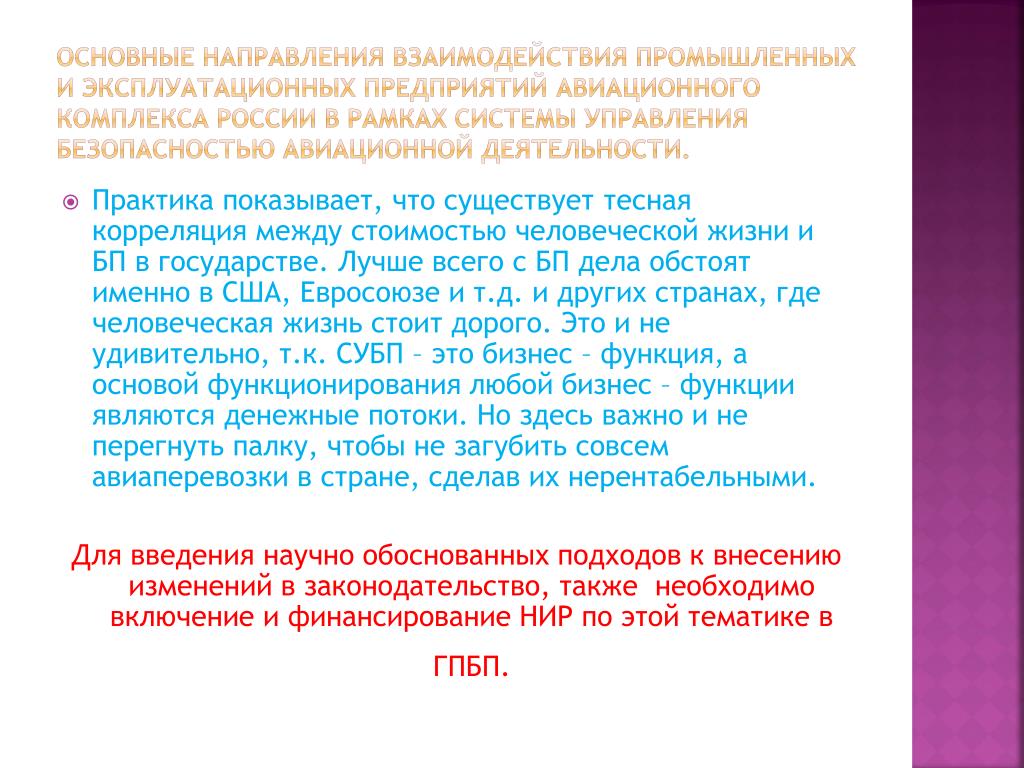 ОСНОВНЫЕ НАПРАВЛЕНИЯ ВЗАИМОДЕЙСТВИЯ ПРОМЫШЛЕННЫХ И ЭКСПЛУАТАЦИОННЫХ ПРЕДПРИЯТИЙ АВИАЦИОННОГО КОМПЛЕКСА РОССИИ В РАМКАХ СИСТЕМЫ УПРАВЛЕНИЯ БЕЗОПАСНОСТЬЮ АВИАЦИОННОЙ ДЕЯТЕЛЬНОСТИ.

Практика показывает, что существует тесная корреляция между стоимостью человеческой жизни и БП в государстве. Лучше всего с БП дела обстоят именно в США, Евросоюзе и т.д. и других странах, где человеческая жизнь стоит дорого. Это и не удивительно, т.к. СУБП – это бизнес – функция, а основой функционирования любой бизнес – функции являются денежные потоки. Но здесь важно и не перегнуть палку, чтобы не загубить совсем авиаперевозки в стране, сделав их нерентабельными.

Для введения научно обоснованных подходов к внесению изменений в законодательство, также необходимо включение и финансирование НИР по этой тематике в ГПБП.